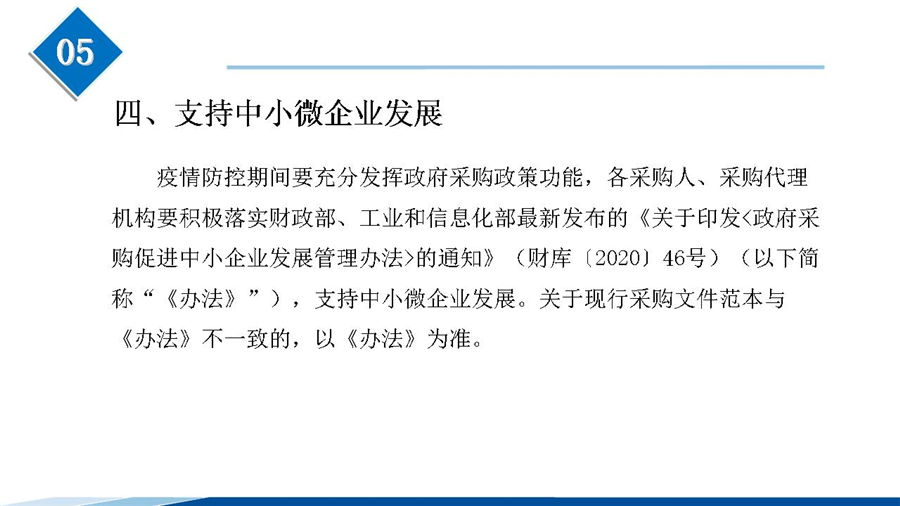 05

四、支持中小微企业发展

疫情防控期间要充分发挥政府采购政策功能，各采购人、采购代理机构要积极落实财政部、工业和信息化部最新发布的《关于印发<政府采购促进中小企业发展管理办法>的通知》（财库〔2020〕46号）（以下简称“《办法》”），支持中小微企业发展。关于现行采购文件范本与《办法》不一致的，以《办法》为准。